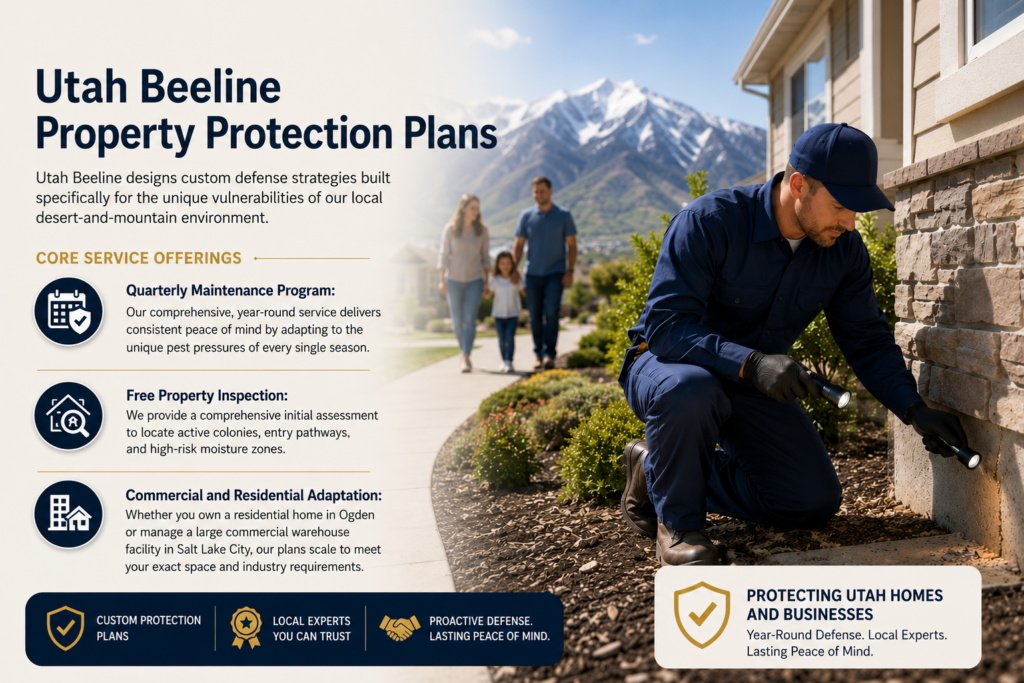 Utah Beeline
Property Protection Plans

Utah Beeline designs custom defense strategies built specifically for the unique vulnerabilities of our local desert-and-mountain environment.

CORE SERVICE OFFERINGS

Quarterly Maintenance Program:
Our comprehensive, year-round service delivers consistent peace of mind by adapting to the unique pest pressures of every single season.

Free Property Inspection:
We provide a comprehensive initial assessment to locate active colonies, entry pathways, and high-risk moisture zones.

Commercial and Residential Adaptation:
Whether you own a residential home in Ogden or manage a large commercial warehouse facility in Salt Lake City, our plans scale to meet your exact space and industry requirements.

CUSTOM PROTECTION PLANS

LOCAL EXPERTS YOU CAN TRUST

PROACTIVE DEFENSE. LASTING PEACE OF MIND.

PROTECTING UTAH HOMES AND BUSINESSES
Year-Round Defense. Local Experts. Lasting Peace of Mind.